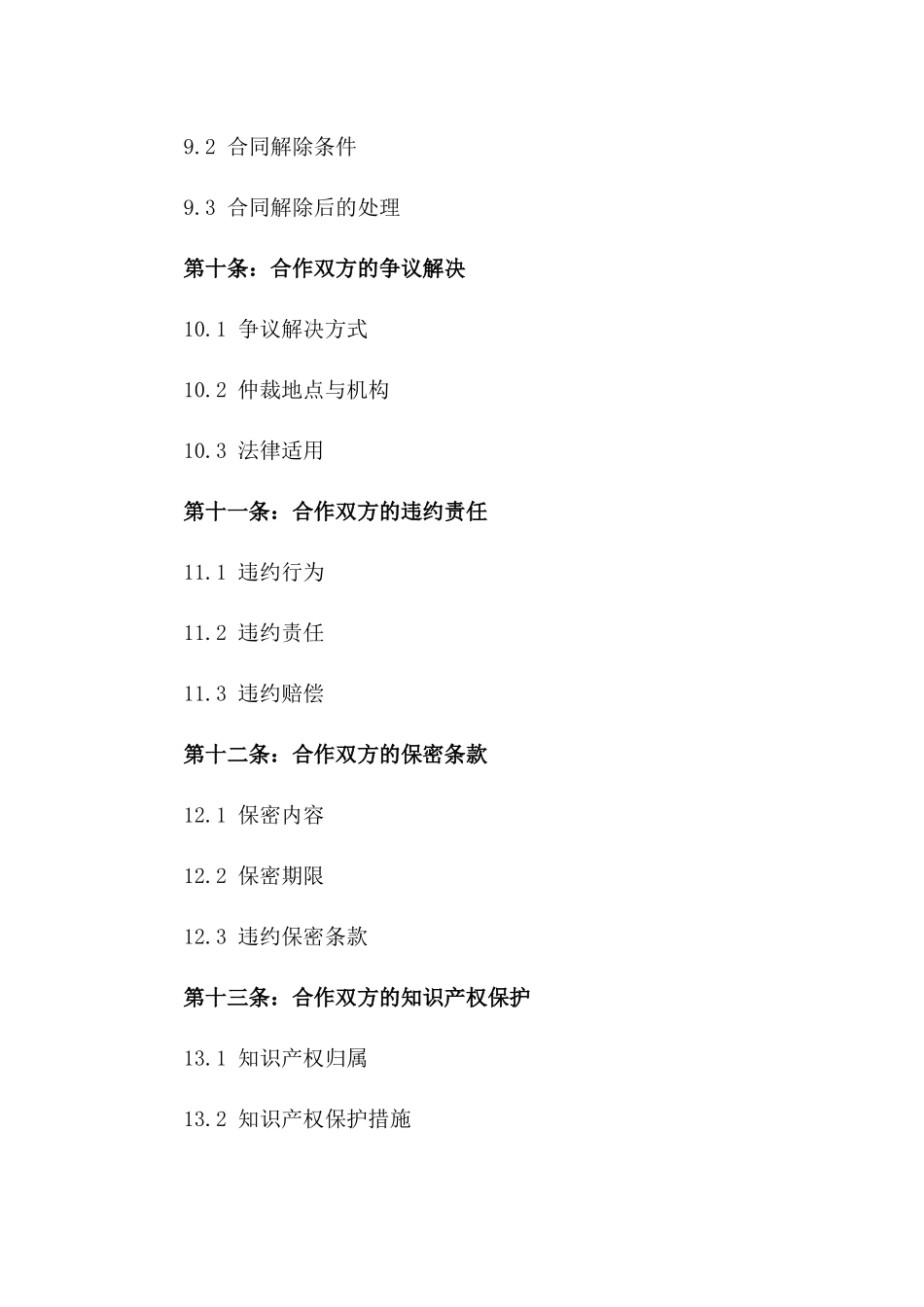 9.2 合同解除条件

9.3 合同解除后的处理

第十条：合作双方的争议解决

10.1 争议解决方式

10.2 仲裁地点与机构

10.3 法律适用

第十一条：合作双方的违约责任

11.1 违约行为

11.2 违约责任

11.3 违约赔偿

第十二条：合作双方的保密条款

12.1 保密内容

12.2 保密期限

12.3 违约保密条款

第十三条：合作双方的知识产权保护

13.1 知识产权归属

13.2 知识产权保护措施